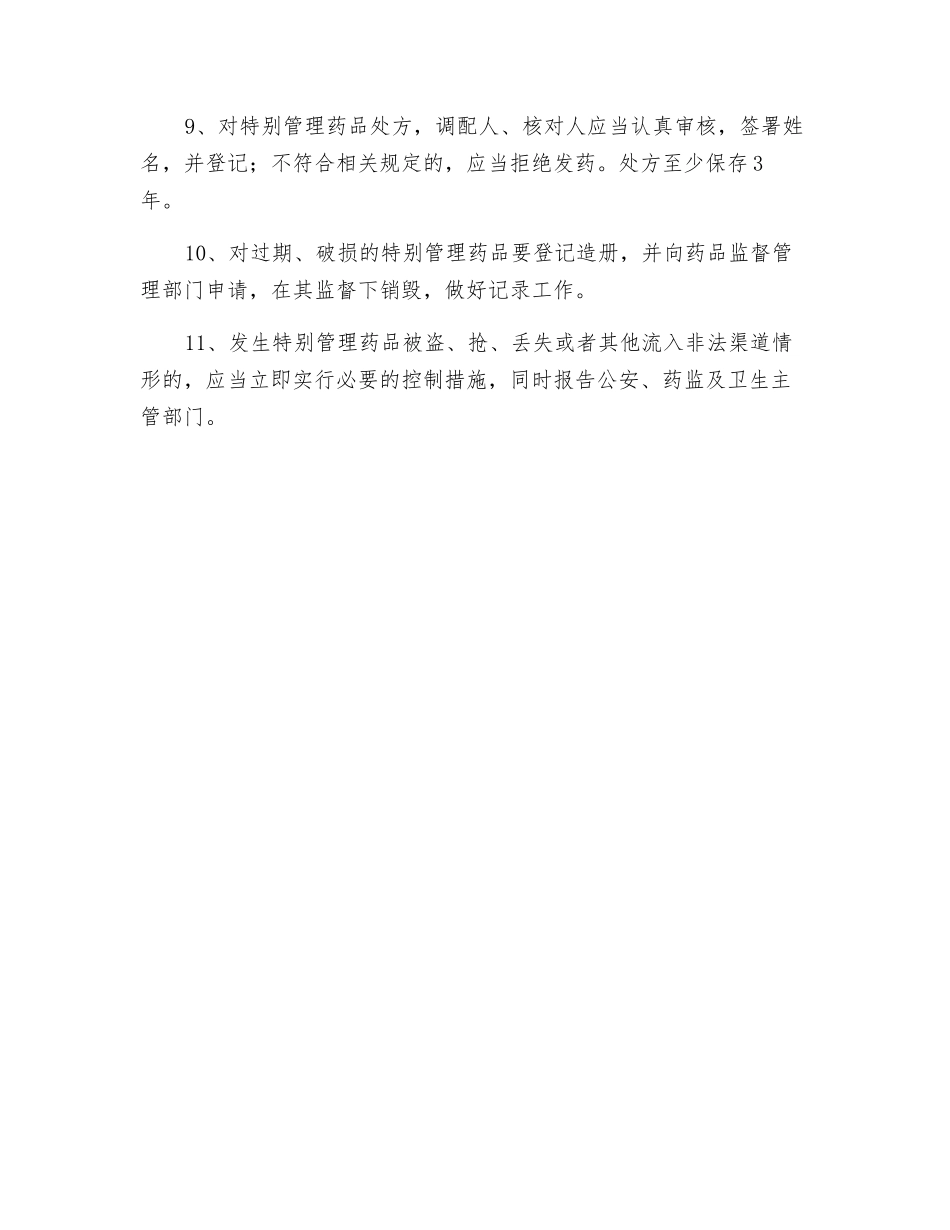 9、对特别管理药品处方，调配人、核对人应当认真审核，签署姓名，并登记；不符合相关规定的，应当拒绝发药。处方至少保存3年。

10、对过期、破损的特别管理药品要登记造册，并向药品监督管理部门申请，在其监督下销毁，做好记录工作。

11、发生特别管理药品被盗、抢、丢失或者其他流入非法渠道情形的，应当立即实行必要的控制措施，同时报告公安、药监及卫生主管部门。